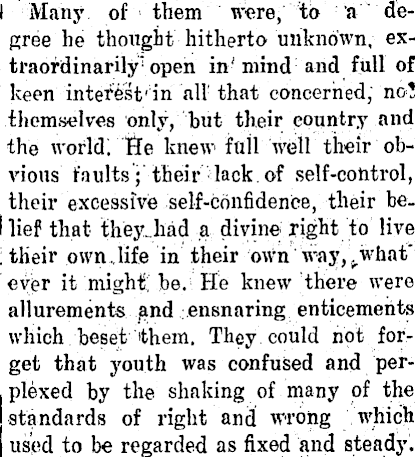 Many of them were, to a degree he thought hitherto unknown, extraordinarily open in mind and full of keen interest in all that concerned, not themselves only, but their country and the world. He knew full well their obvious faults; their lack of self-control, their excessive self-confidence, their belief that they had a divine right to live their own life in their own way, what ever it might be. He knew there were allurements and ensnaring enticements which beset them. They could not forget that youth was confused and perplexed by the shaking of many of the standards of right and wrong which used to be regarded as fixed and steady.